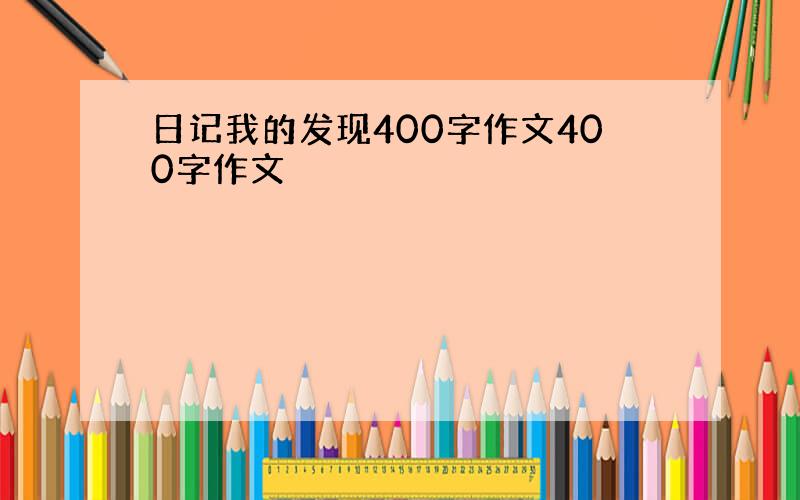 日记我的发现400字作文400字作文

0 1 2 3 4 5 6 7 8 9 10 11 12 13 14 15 16 17 18 19 20 21 22 23 24 25 26 27 28 29 30